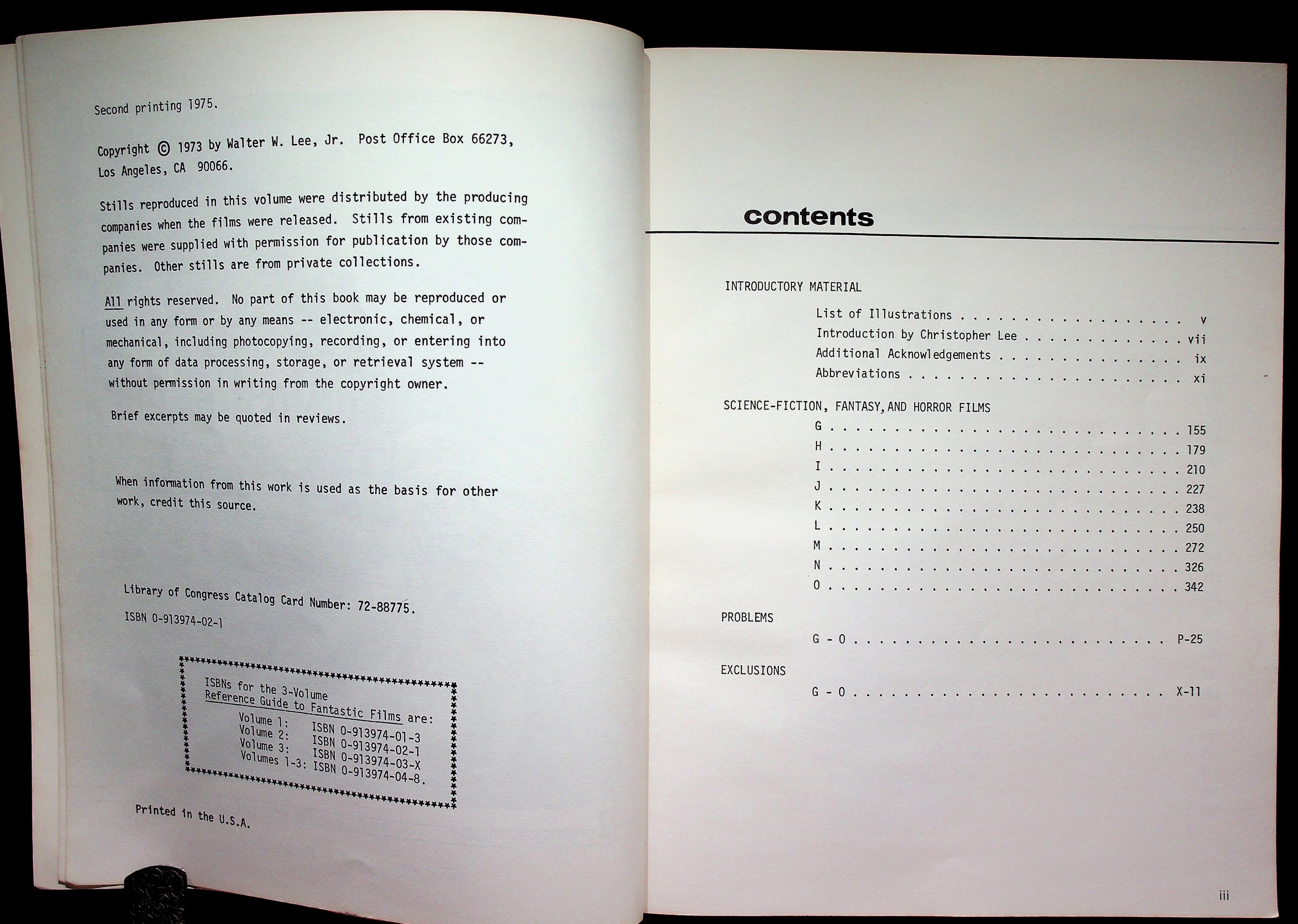 Second printing 1975.

Copyright © 1973 by Walter W. Lee, Jr. Post Office Box 66273, Los Angeles, CA 90066.

Stills reproduced in this volume were distributed by the producing companies when the films were released. Stills from existing companies were supplied with permission for publication by those companies. Other stills are from private collections.

All rights reserved. No part of this book may be reproduced or used in any form or by any means -- electronic, chemical, or mechanical, including photocopying, recording, or entering into any form of data processing, storage, or retrieval system -- without permission in writing from the copyright owner.

Brief excerpts may be quoted in reviews.

When information from this work is used as the basis for other work, credit this source.

Library of Congress Catalog Card Number: 72-88775.

ISBN 0-913974-02-1

ISBNs for the 3-Volume
Reference Guide to Fantastic Films are:
Volume 1: ISBN 0-913974-01-3
Volume 2: ISBN 0-913974-02-1
Volume 3: ISBN 0-913974-03-X
Volumes 1-3: ISBN 0-913974-04-8.

Printed in the U.S.A.

contents

INTRODUCTORY MATERIAL
List of Illustrations v
Introduction by Christopher Lee vii
Additional Acknowledgements ix
Abbreviations xi

SCIENCE-FICTION, FANTASY, AND HORROR FILMS
G 155
H 179
I 210
J 227
K 238
L 250
M 272
N 326
O 342

PROBLEMS
G - O P-25

EXCLUSIONS
G - O X-11

iii